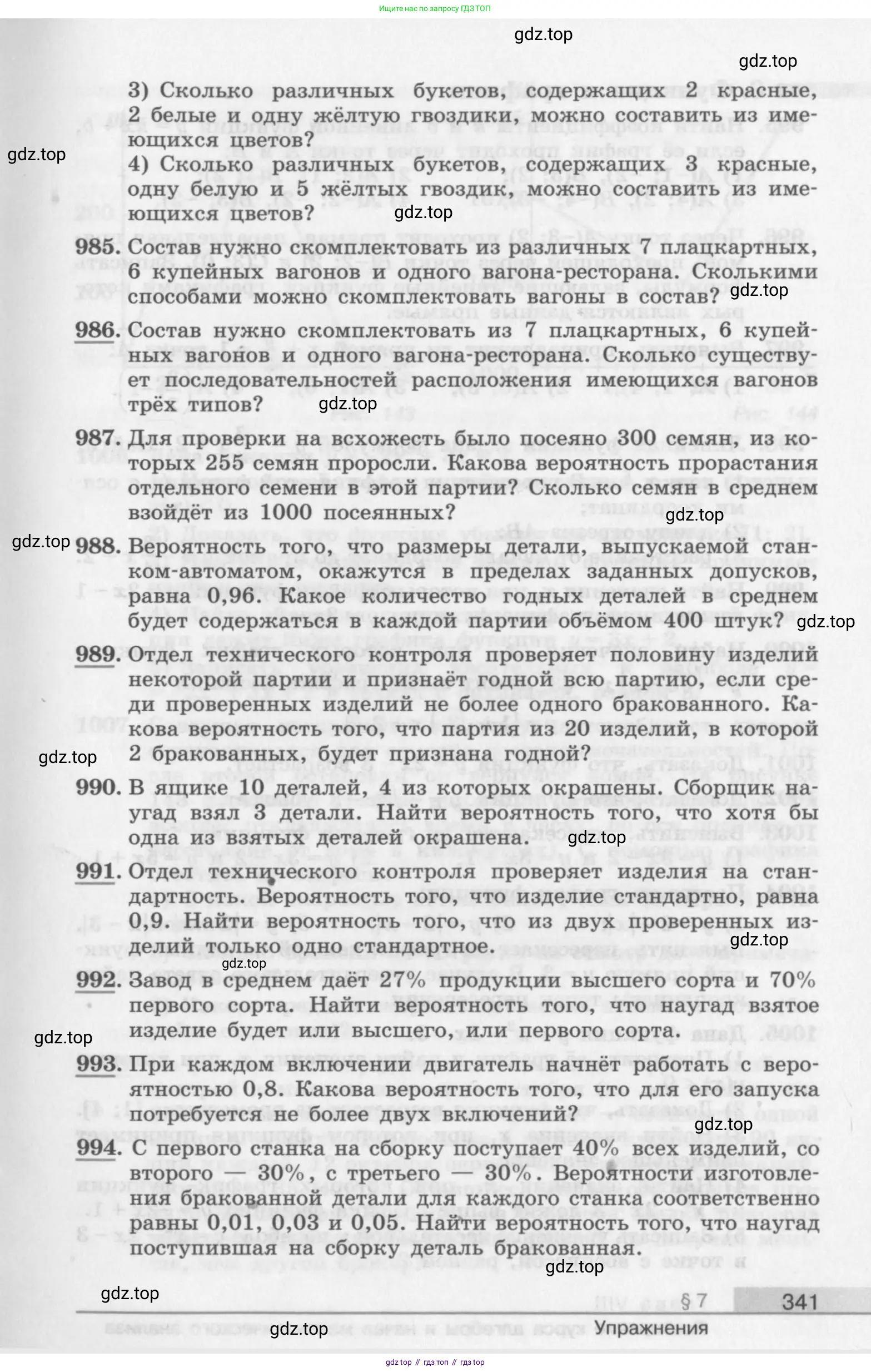 Ищите нас по запросу ГДЗ ТОП

gdz.top

gdz.top

3) Сколько различных букетов, содержащих 2 красные, 2 белые и одну жёлтую гвоздики, можно составить из имеющихся цветов?

gdz.top

4) Сколько различных букетов, содержащих 3 красные, одну белую и 5 жёлтых гвоздик, можно составить из имеющихся цветов?

gdz.top

985. Состав нужно скомплектовать из различных 7 плацкартных, 6 купейных вагонов и одного вагона-ресторана. Сколькими способами можно скомплектовать вагоны в состав?

gdz.top

986. Состав нужно скомплектовать из 7 плацкартных, 6 купейных вагонов и одного вагона-ресторана. Сколько существует последовательностей расположения имеющихся вагонов трёх типов?

gdz.top

987. Для проверки на всхожесть было посеяно 300 семян, из которых 255 семян проросли. Какова вероятность прорастания отдельного семени в этой партии? Сколько семян в среднем взойдёт из 1000 посеянных?

gdz.top

gdz.top

988. Вероятность того, что размеры детали, выпускаемой станком-автоматом, окажутся в пределах заданных допусков, равна 0,96. Какое количество годных деталей в среднем будет содержаться в каждой партии объёмом 400 штук?

gdz.top

989. Отдел технического контроля проверяет половину изделий некоторой партии и признаёт годной всю партию, если среди проверенных изделий не более одного бракованного. Какова вероятность того, что партия из 20 изделий, в которой 2 бракованных, будет признана годной?

gdz.top

990. В ящике 10 деталей, 4 из которых окрашены. Сборщик наугад взял 3 детали. Найти вероятность того, что хотя бы одна из взятых деталей окрашена.

gdz.top

991. Отдел технического контроля проверяет изделия на стандартность. Вероятность того, что изделие стандартно, равна 0,9. Найти вероятность того, что из двух проверенных изделий только одно стандартное.

gdz.top

gdz.top

992. Завод в среднем даёт 27% продукции высшего сорта и 70% первого сорта. Найти вероятность того, что наугад взятое изделие будет или высшего, или первого сорта.

gdz.top

993. При каждом включении двигатель начнёт работать с вероятностью 0,8. Какова вероятность того, что для его запуска потребуется не более двух включений?

gdz.top

994. С первого станка на сборку поступает 40% всех изделий, со второго — 30%, с третьего — 30%. Вероятности изготовления бракованной детали для каждого станка соответственно равны 0,01, 0,03 и 0,05. Найти вероятность того, что наугад поступившая на сборку деталь бракованная.

gdz.top

gdz.top

§ 7 341

gdz.top

Упражнения

gdz top // гдз топ // гдз top